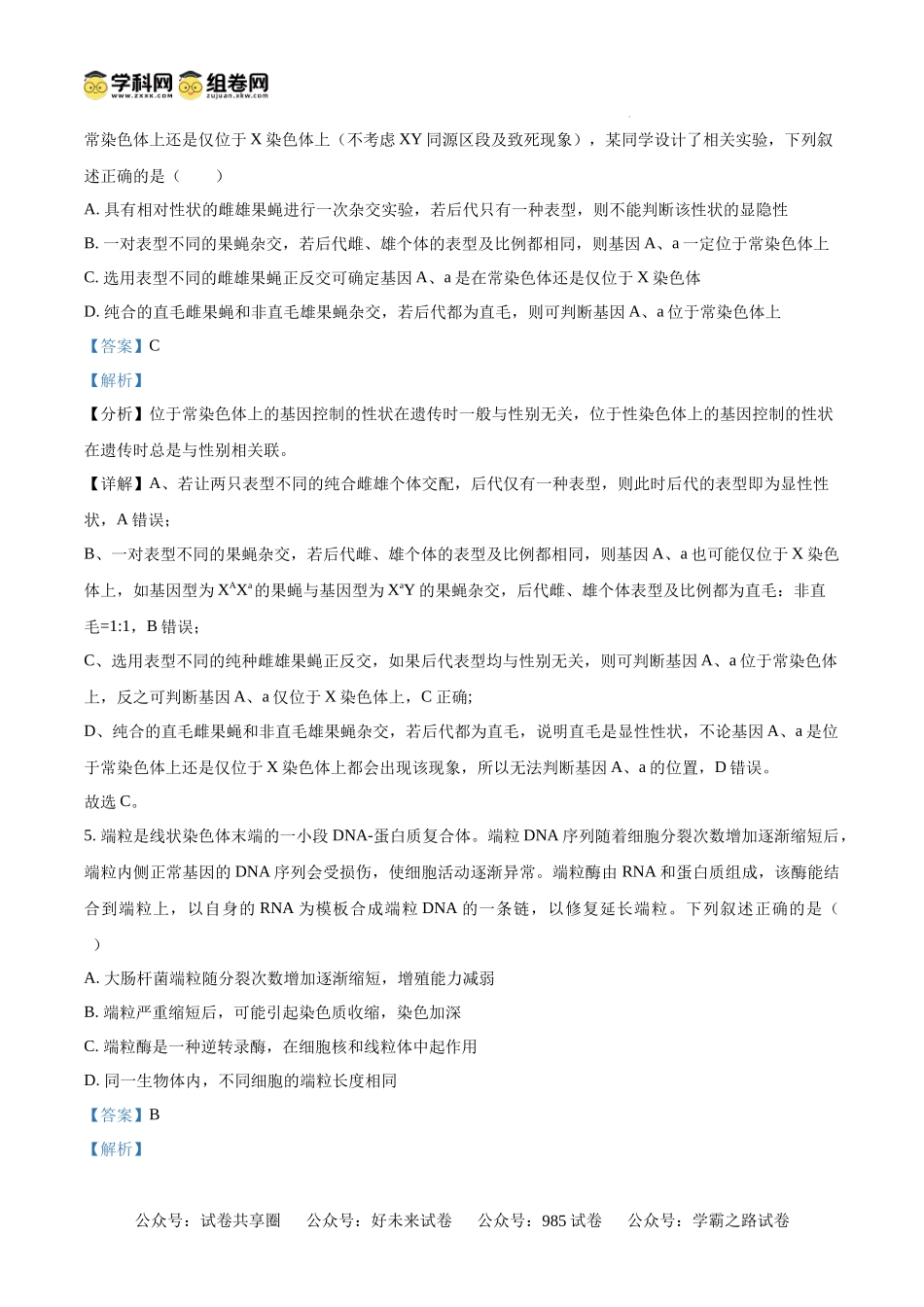 学科网 www.zxxk.com 组卷网 zujuan.xkw.com

常染色体上还是仅位于 X 染色体上（不考虑 XY 同源区段及致死现象），某同学设计了相关实验，下列叙述正确的是（　　）

A. 具有相对性状的雌雄果蝇进行一次杂交实验，若后代只有一种表型，则不能判断该性状的显隐性

B. 一对表型不同的果蝇杂交，若后代雌、雄个体的表型及比例都相同，则基因 A、a 一定位于常染色体上

C. 选用表型不同的雌雄果蝇正反交可确定基因 A、a 是在常染色体还是仅位于 X 染色体

D. 纯合的直毛雌果蝇和非直毛雄果蝇杂交，若后代都为直毛，则可判断基因 A、a 位于常染色体上

【答案】C

【解析】

【分析】位于常染色体上的基因控制的性状在遗传时一般与性别无关，位于性染色体上的基因控制的性状在遗传时总是与性别相关联。

【详解】A、若让两只表型不同的纯合雌雄个体交配，后代仅有一种表型，则此时后代的表型即为显性性状，A 错误；

B、一对表型不同的果蝇杂交，若后代雌、雄个体的表型及比例都相同，则基因 A、a 也可能仅位于 X 染色体上，如基因型为 $X^AX^a$ 的果蝇与基因型为 $X^aY$ 的果蝇杂交，后代雌、雄个体表型及比例都为直毛：非直毛=1:1，B 错误；

C、选用表型不同的纯种雌雄果蝇正反交，如果后代表型均与性别无关，则可判断基因 A、a 位于常染色体上，反之可判断基因 A、a 仅位于 X 染色体上，C 正确;

D、纯合的直毛雌果蝇和非直毛雄果蝇杂交，若后代都为直毛，说明直毛是显性性状，不论基因 A、a 是位于常染色体上还是仅位于 X 染色体上都会出现该现象，所以无法判断基因 A、a 的位置，D 错误。

故选 C。

5. 端粒是线状染色体末端的一小段 DNA-蛋白质复合体。端粒 DNA 序列随着细胞分裂次数增加逐渐缩短后，端粒内侧正常基因的 DNA 序列会受损伤，使细胞活动逐渐异常。端粒酶由 RNA 和蛋白质组成，该酶能结合到端粒上，以自身的 RNA 为模板合成端粒 DNA 的一条链，以修复延长端粒。下列叙述正确的是（　　）

A. 大肠杆菌端粒随分裂次数增加逐渐缩短，增殖能力减弱

B. 端粒严重缩短后，可能引起染色质收缩，染色加深

C. 端粒酶是一种逆转录酶，在细胞核和线粒体中起作用

D. 同一生物体内，不同细胞的端粒长度相同

【答案】B

【解析】

公众号：试卷共享圈　公众号：好未来试卷　公众号：985 试卷　公众号：学霸之路试卷